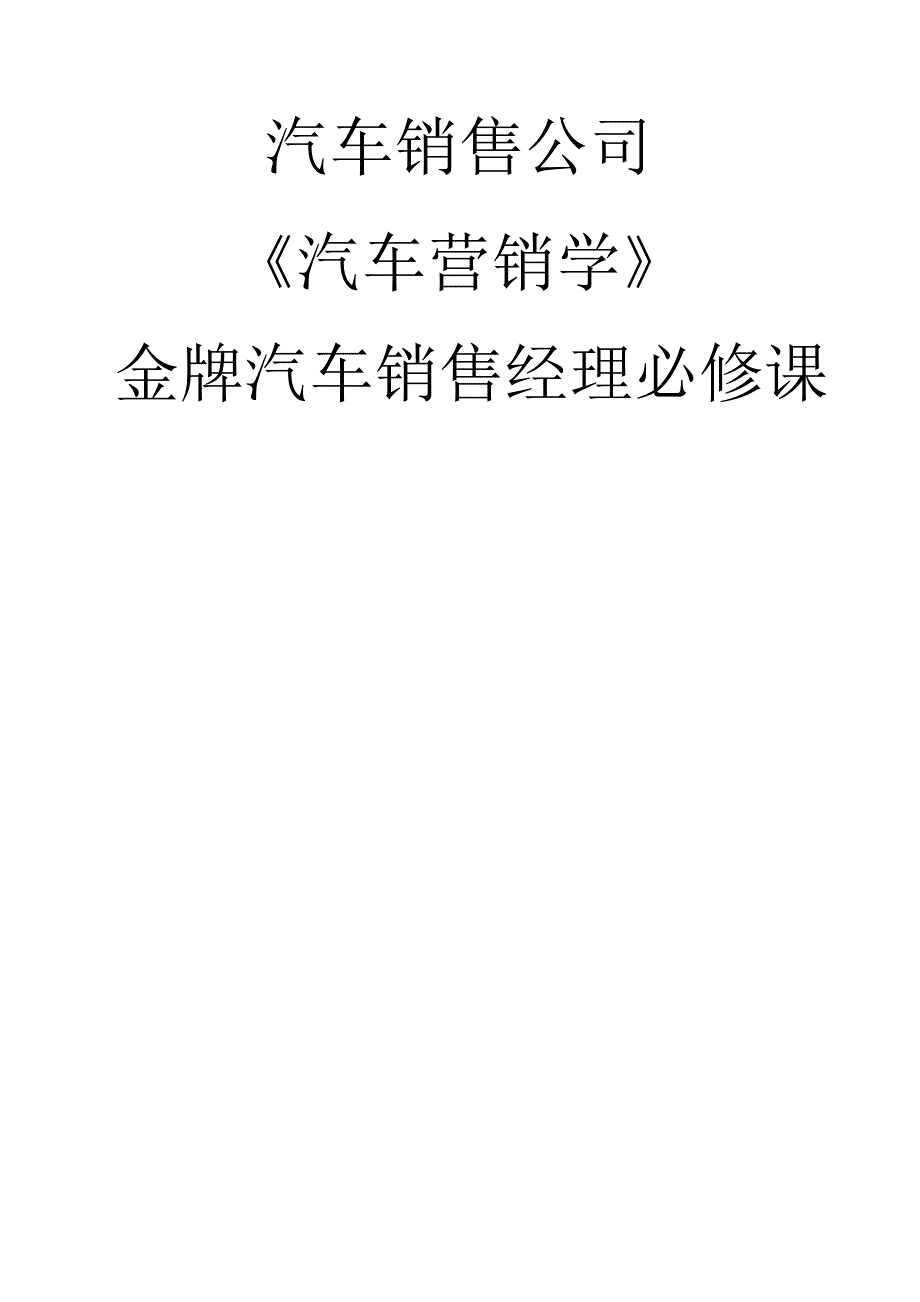 汽车销售公司

《汽车营销学》

金牌汽车销售经理必修课